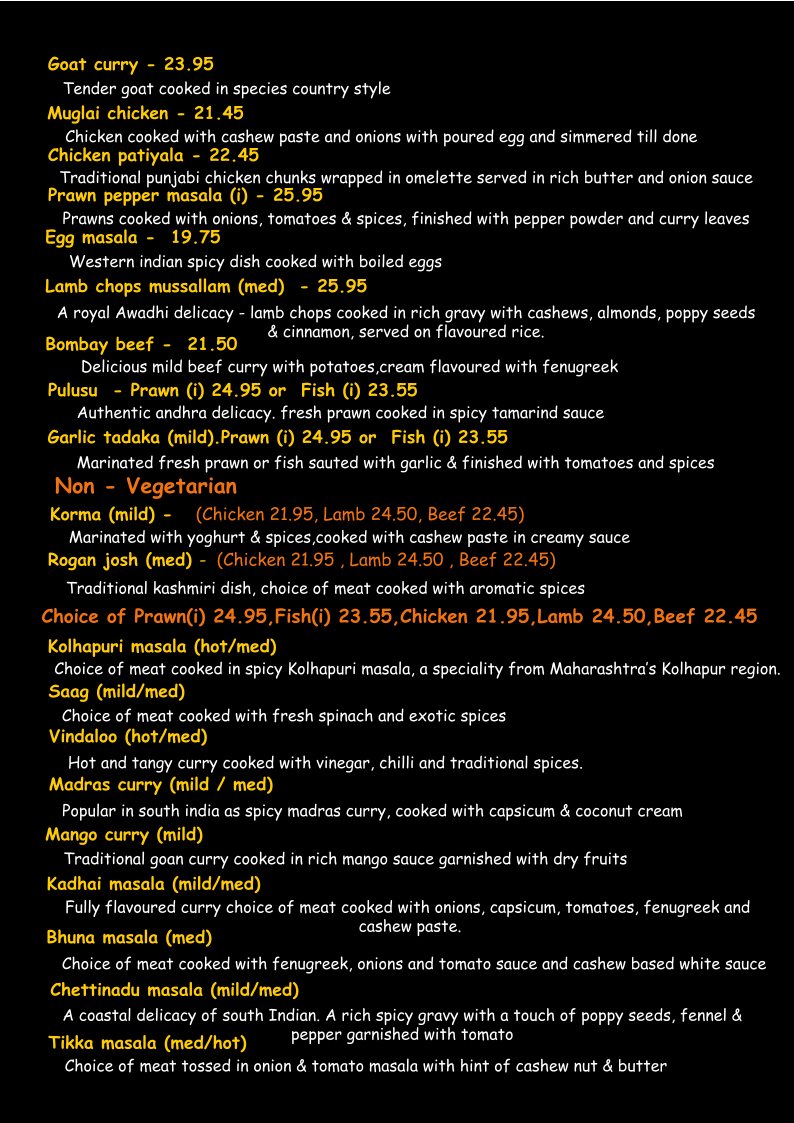 Goat curry - 23.95

Tender goat cooked in species country style

Muglai chicken - 21.45

Chicken cooked with cashew paste and onions with poured egg and simmered till done

Chicken patiyala - 22.45

Traditional punjabi chicken chunks wrapped in omelette served in rich butter and onion sauce

Prawn pepper masala (i) - 25.95

Prawns cooked with onions, tomatoes & spices, finished with pepper powder and curry leaves

Egg masala - 19.75

Western indian spicy dish cooked with boiled eggs

Lamb chops mussallam (med) - 25.95

A royal Awadhi delicacy - lamb chops cooked in rich gravy with cashews, almonds, poppy seeds & cinnamon, served on flavoured rice.

Bombay beef - 21.50

Delicious mild beef curry with potatoes,cream flavoured with fenugreek

Pulusu - Prawn (i) 24.95 or Fish (i) 23.55

Authentic andhra delicacy. fresh prawn cooked in spicy tamarind sauce

Garlic tadaka (mild).Prawn (i) 24.95 or Fish (i) 23.55

Marinated fresh prawn or fish sauted with garlic & finished with tomatoes and spices

Non - Vegetarian

Korma (mild) - (Chicken 21.95, Lamb 24.50, Beef 22.45)

Marinated with yoghurt & spices,cooked with cashew paste in creamy sauce

Rogan josh (med) - (Chicken 21.95 , Lamb 24.50 , Beef 22.45)

Traditional kashmiri dish, choice of meat cooked with aromatic spices

Choice of Prawn(i) 24.95,Fish(i) 23.55,Chicken 21.95,Lamb 24.50,Beef 22.45

Kolhapuri masala (hot/med)

Choice of meat cooked in spicy Kolhapuri masala, a speciality from Maharashtra's Kolhapur region.

Saag (mild/med)

Choice of meat cooked with fresh spinach and exotic spices

Vindaloo (hot/med)

Hot and tangy curry cooked with vinegar, chilli and traditional spices.

Madras curry (mild / med)

Popular in south india as spicy madras curry, cooked with capsicum & coconut cream

Mango curry (mild)

Traditional goan curry cooked in rich mango sauce garnished with dry fruits

Kadhai masala (mild/med)

Fully flavoured curry choice of meat cooked with onions, capsicum, tomatoes, fenugreek and cashew paste.

Bhuna masala (med)

Choice of meat cooked with fenugreek, onions and tomato sauce and cashew based white sauce

Chettinadu masala (mild/med)

A coastal delicacy of south Indian. A rich spicy gravy with a touch of poppy seeds, fennel & pepper garnished with tomato

Tikka masala (med/hot)

Choice of meat tossed in onion & tomato masala with hint of cashew nut & butter